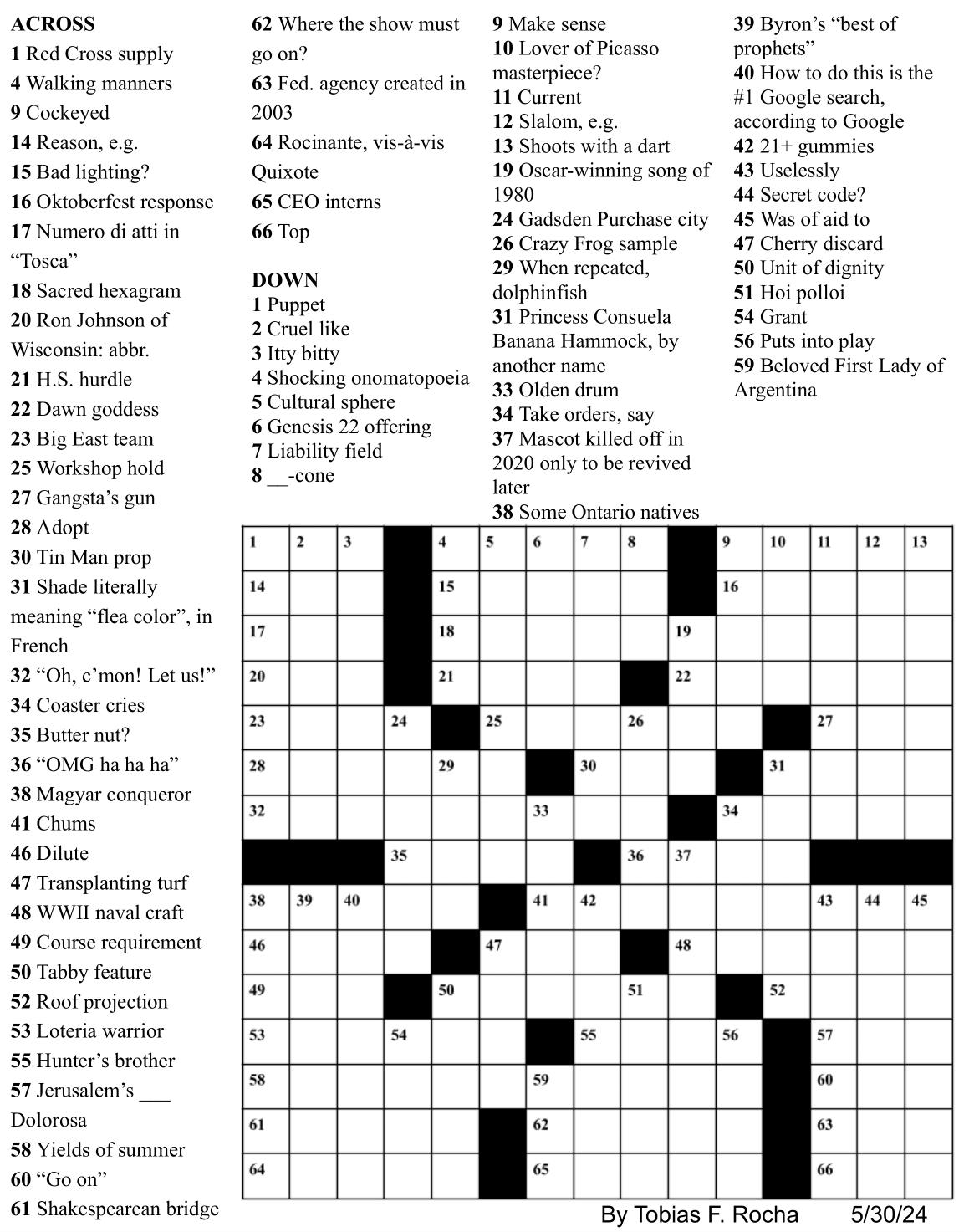 ACROSS
1 Red Cross supply
4 Walking manners
9 Cockeyed
14 Reason, e.g.
15 Bad lighting?
16 Oktoberfest response
17 Numero di atti in "Tosca"
18 Sacred hexagram
20 Ron Johnson of Wisconsin: abbr.
21 H.S. hurdle
22 Dawn goddess
23 Big East team
25 Workshop hold
27 Gangsta's gun
28 Adopt
30 Tin Man prop
31 Shade literally meaning "flea color", in French
32 "Oh, c'mon! Let us!"
34 Coaster cries
35 Butter nut?
36 "OMG ha ha ha"
38 Magyar conqueror
41 Chums
46 Dilute
47 Transplanting turf
48 WWII naval craft
49 Course requirement
50 Tabby feature
52 Roof projection
53 Loteria warrior
55 Hunter's brother
57 Jerusalem's ____ Dolorosa
58 Yields of summer
60 "Go on"
61 Shakespearean bridge
62 Where the show must go on?
63 Fed. agency created in 2003
64 Rocinante, vis-à-vis Quixote
65 CEO interns
66 Top

DOWN
1 Puppet
2 Cruel like
3 Itty bitty
4 Shocking onomatopoeia
5 Cultural sphere
6 Genesis 22 offering
7 Liability field
8 ____-cone
9 Make sense
10 Lover of Picasso masterpiece?
11 Current
12 Slalom, e.g.
13 Shoots with a dart
19 Oscar-winning song of 1980
24 Gadsden Purchase city
26 Crazy Frog sample
29 When repeated, dolphinfish
31 Princess Consuela Banana Hammock, by another name
33 Olden drum
34 Take orders, say
37 Mascot killed off in 2020 only to be revived later
38 Some Ontario natives
39 Byron's "best of prophets"
40 How to do this is the #1 Google search, according to Google
42 21+ gummies
43 Uselessly
44 Secret code?
45 Was of aid to
47 Cherry discard
50 Unit of dignity
51 Hoi polloi
54 Grant
56 Puts into play
59 Beloved First Lady of Argentina

1 2 3 4 5 6 7 8 9 10 11 12 13 14 15 16 17 18 19 20 21 22 23 24 25 26 27 28 29 30 31 32 33 34 35 36 37 38 39 40 41 42 43 44 45 46 47 48 49 50 51 52 53 54 55 56 57 58 59 60 61 62 63 64 65 66

By Tobias F. Rocha 5/30/24